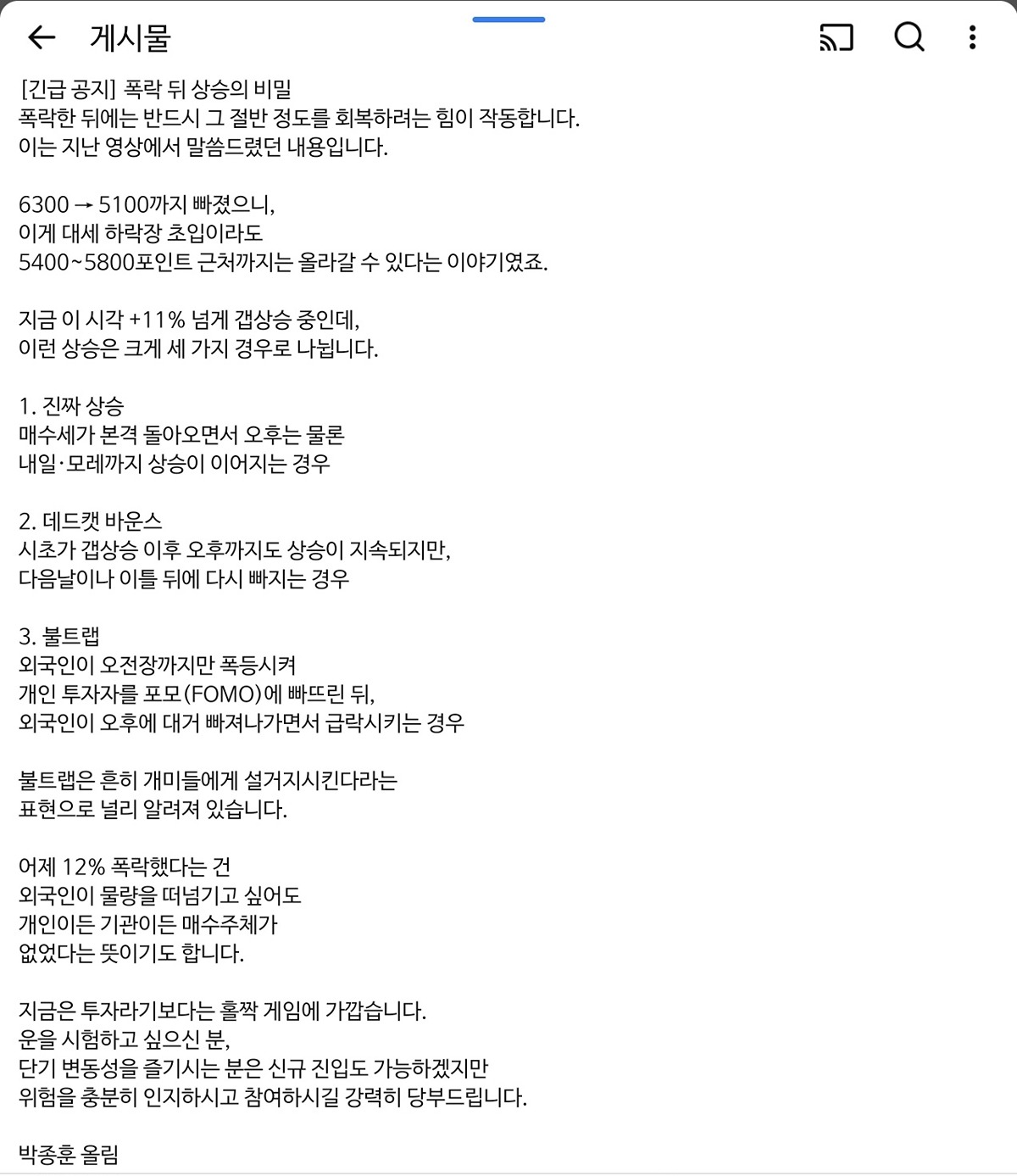 게시물

[긴급 공지] 폭락 뒤 상승의 비밀
폭락한 뒤에는 반드시 그 절반 정도를 회복하려는 힘이 작동합니다.
이는 지난 영상에서 말씀드렸던 내용입니다.

6300 → 5100까지 빠졌으니,
이게 대세 하락장 초입이라도
5400~5800포인트 근처까지는 올라갈 수 있다는 이야기였죠.

지금 이 시각 +11% 넘게 갭상승 중인데,
이런 상승은 크게 세 가지 경우로 나뉩니다.

1. 진짜 상승
매수세가 본격 돌아오면서 오후는 물론
내일·모레까지 상승이 이어지는 경우

2. 데드캣 바운스
시초가 갭상승 이후 오후까지도 상승이 지속되지만,
다음날이나 이틀 뒤에 다시 빠지는 경우

3. 불트랩
외국인이 오전장까지만 폭등시켜
개인 투자자를 포모(FOMO)에 빠뜨린 뒤,
외국인이 오후에 대거 빠져나가면서 급락시키는 경우

불트랩은 흔히 개미들에게 설거지시킨다라는
표현으로 널리 알려져 있습니다.

어제 12% 폭락했다는 건
외국인이 물량을 떠넘기고 싶어도
개인이든 기관이든 매수주체가
없었다는 뜻이기도 합니다.

지금은 투자라기보다는 홀짝 게임에 가깝습니다.
운을 시험하고 싶으신 분,
단기 변동성을 즐기시는 분은 신규 진입도 가능하겠지만
위험을 충분히 인지하시고 참여하시길 강력히 당부드립니다.

박종훈 올림